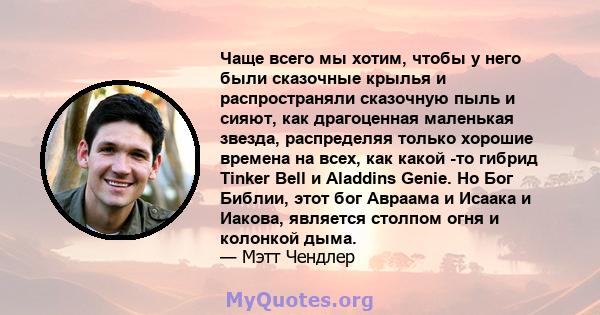 Чаще всего мы хотим, чтобы у него были сказочные крылья и распространяли сказочную пыль и сияют, как драгоценная маленькая звезда, распределяя только хорошие времена на всех, как какой -то гибрид Tinker Bell и Aladdins Genie. Но Бог Библии, этот бог Авраама и Исаака и Иакова, является столпом огня и колонкой дыма.
— Мэтт Чендлер

MyQuotes.org